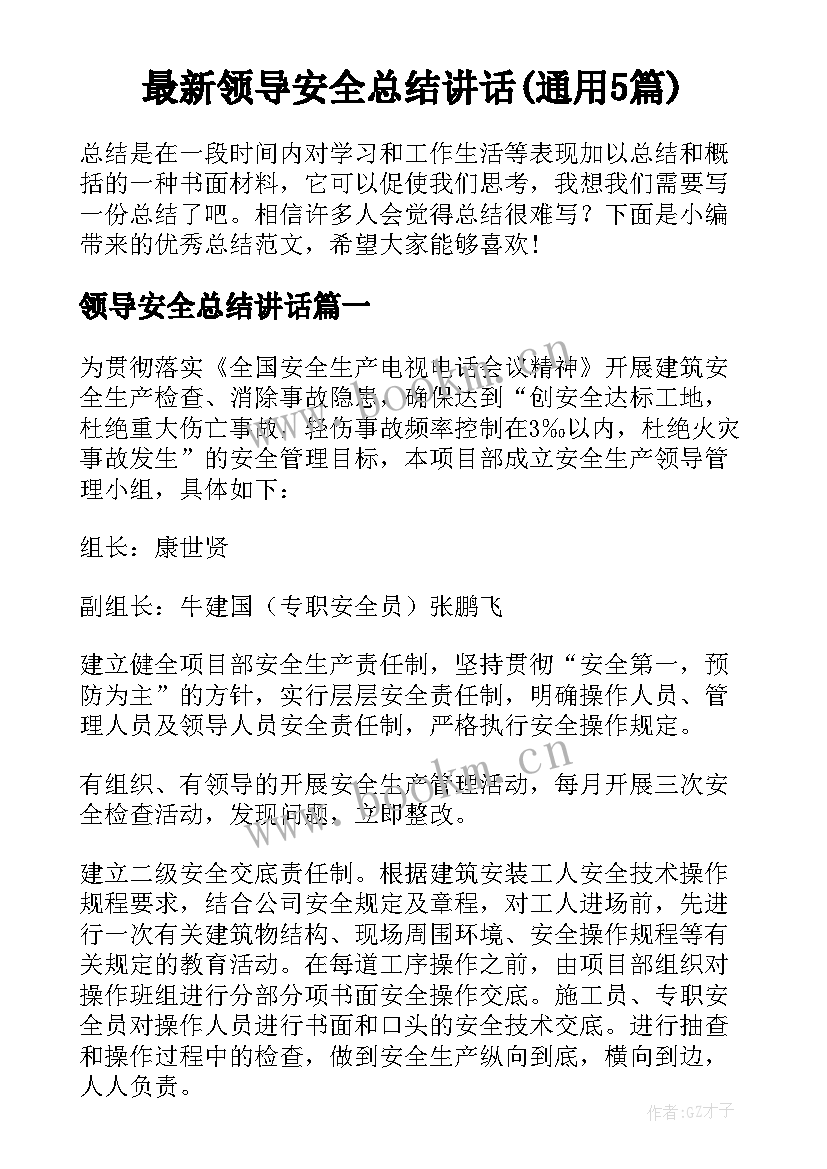 最新领导安全总结讲话(通用5篇)

总结是在一段时间内对学习和工作生活等表现加以总结和概括的一种书面材料，它可以促使我们思考，我想我们需要写一份总结了吧。相信许多人会觉得总结很难写？下面是小编带来的优秀总结范文，希望大家能够喜欢！

领导安全总结讲话篇一

为贯彻落实《全国安全生产电视电话会议精神》开展建筑安全生产检查、消除事故隐患，确保达到“创安全达标工地，杜绝重大伤亡事故，轻伤事故频率控制在3‰以内，杜绝火灾事故发生”的安全管理目标，本项目部成立安全生产领导管理小组，具体如下：

组长：康世贤

副组长：牛建国（专职安全员）张鹏飞

建立健全项目部安全生产责任制，坚持贯彻“安全第一，预防为主”的方针，实行层层安全责任制，明确操作人员、管理人员及领导人员安全责任制，严格执行安全操作规定。

有组织、有领导的开展安全生产管理活动，每月开展三次安全检查活动，发现问题，立即整改。

建立二级安全交底责任制。根据建筑安装工人安全技术操作规程要求，结合公司安全规定及章程，对工人进场前，先进行一次有关建筑物结构、现场周围环境、安全操作规程等有关规定的教育活动。在每道工序操作之前，由项目部组织对操作班组进行分部分项书面安全操作交底。施工员、专职安全员对操作人员进行书面和口头的安全技术交底。进行抽查和操作过程中的检查，做到安全生产纵向到底，横向到边，人人负责。

www.bookm.cn

www.bookm.cn

作者:GZ才子